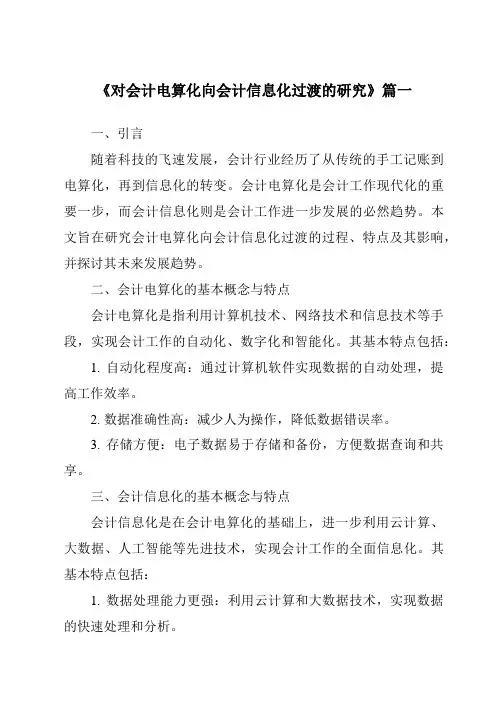 《对会计电算化向会计信息化过渡的研究》篇一

一、引言

随着科技的飞速发展，会计行业经历了从传统的手工记账到电算化，再到信息化的转变。会计电算化是会计工作现代化的重要一步，而会计信息化则是会计工作进一步发展的必然趋势。本文旨在研究会计电算化向会计信息化过渡的过程、特点及其影响，并探讨其未来发展趋势。

二、会计电算化的基本概念与特点

会计电算化是指利用计算机技术、网络技术和信息技术等手段，实现会计工作的自动化、数字化和智能化。其基本特点包括：

1. 自动化程度高：通过计算机软件实现数据的自动处理，提高工作效率。

2. 数据准确性高：减少人为操作，降低数据错误率。

3. 存储方便：电子数据易于存储和备份，方便数据查询和共享。

三、会计信息化的基本概念与特点

会计信息化是在会计电算化的基础上，进一步利用云计算、大数据、人工智能等先进技术，实现会计工作的全面信息化。其基本特点包括：

1. 数据处理能力更强：利用云计算和大数据技术，实现数据的快速处理和分析。